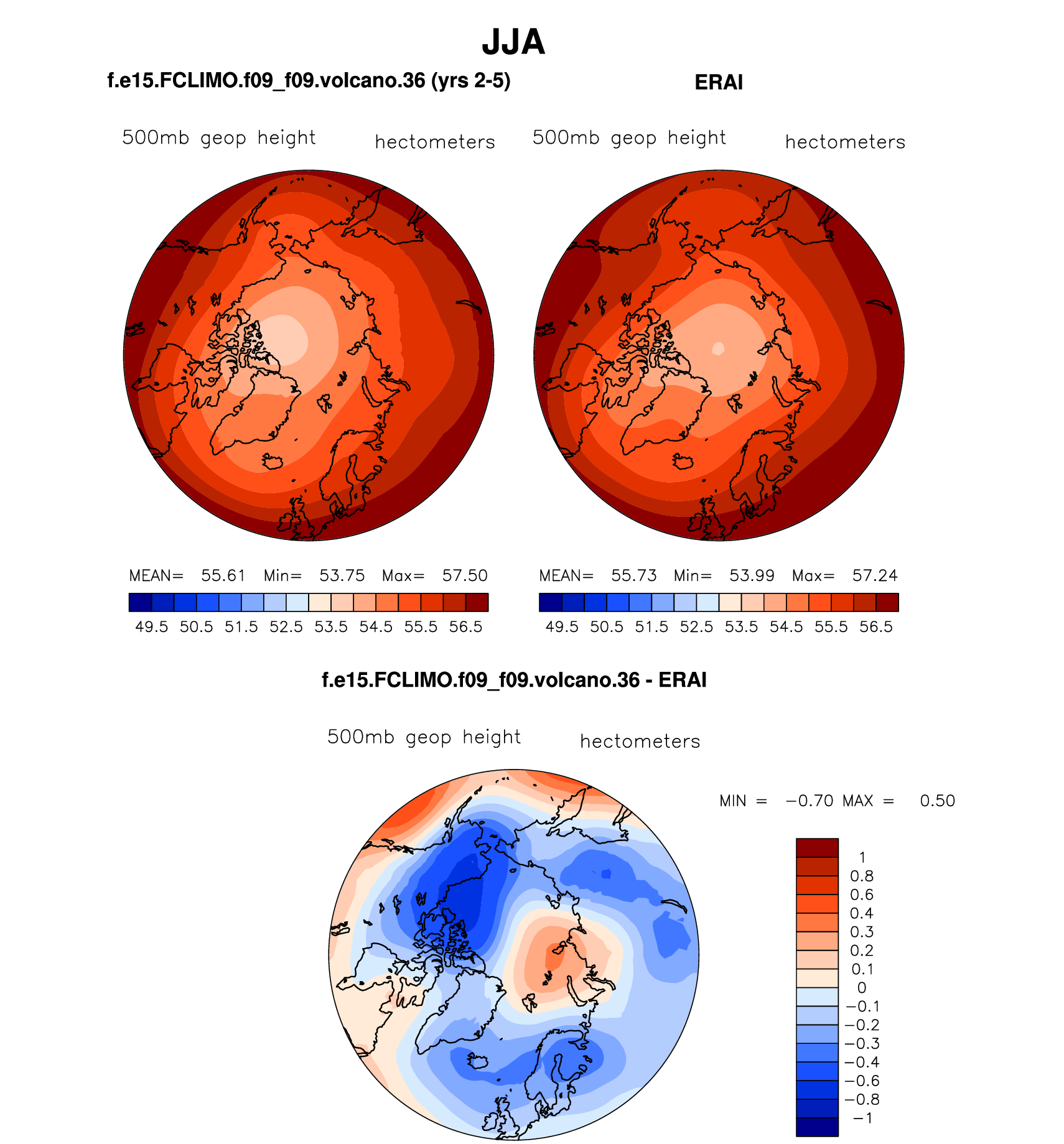 JJA

f.e15.FCLIMO.f09_f09.volcano.36 (yrs 2-5)

500mb geop height hectometers

MEAN= 55.61 Min= 53.75 Max= 57.50

49.5 50.5 51.5 52.5 53.5 54.5 55.5 56.5

ERAI

500mb geop height hectometers

MEAN= 55.73 Min= 53.99 Max= 57.24

49.5 50.5 51.5 52.5 53.5 54.5 55.5 56.5

f.e15.FCLIMO.f09_f09.volcano.36 - ERAI

500mb geop height hectometers

MIN = −0.70 MAX = 0.50

1
0.8
0.6
0.4
0.3
0.2
0.1
0
−0.1
−0.2
−0.3
−0.4
−0.6
−0.8
−1